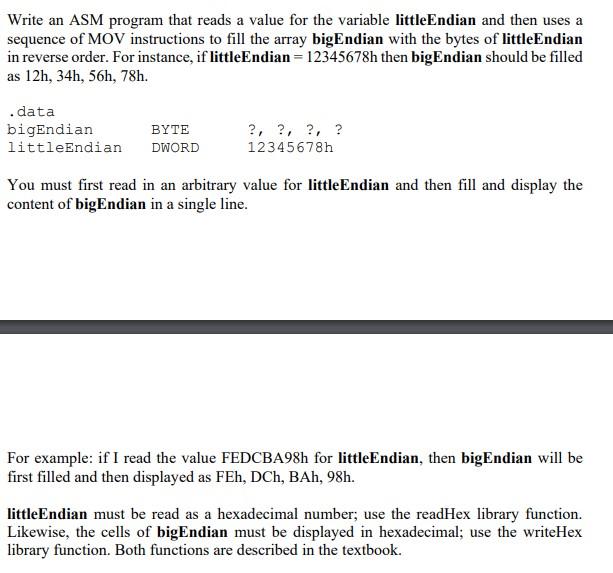 Write an ASM program that reads a value for the variable littleEndian and then uses a sequence of MOV instructions to fill the array bigEndian with the bytes of littleEndian in reverse order. For instance, if littleEndian = 12345678h then bigEndian should be filled as 12h, 34h, 56h, 78h.

.data
bigEndian BYTE ?, ?, ?, ?
littleEndian DWORD 12345678h

You must first read in an arbitrary value for littleEndian and then fill and display the content of bigEndian in a single line.

For example: if I read the value FEDCBA98h for littleEndian, then bigEndian will be first filled and then displayed as FEh, DCh, BAh, 98h.

littleEndian must be read as a hexadecimal number; use the readHex library function. Likewise, the cells of bigEndian must be displayed in hexadecimal; use the writeHex library function. Both functions are described in the textbook.